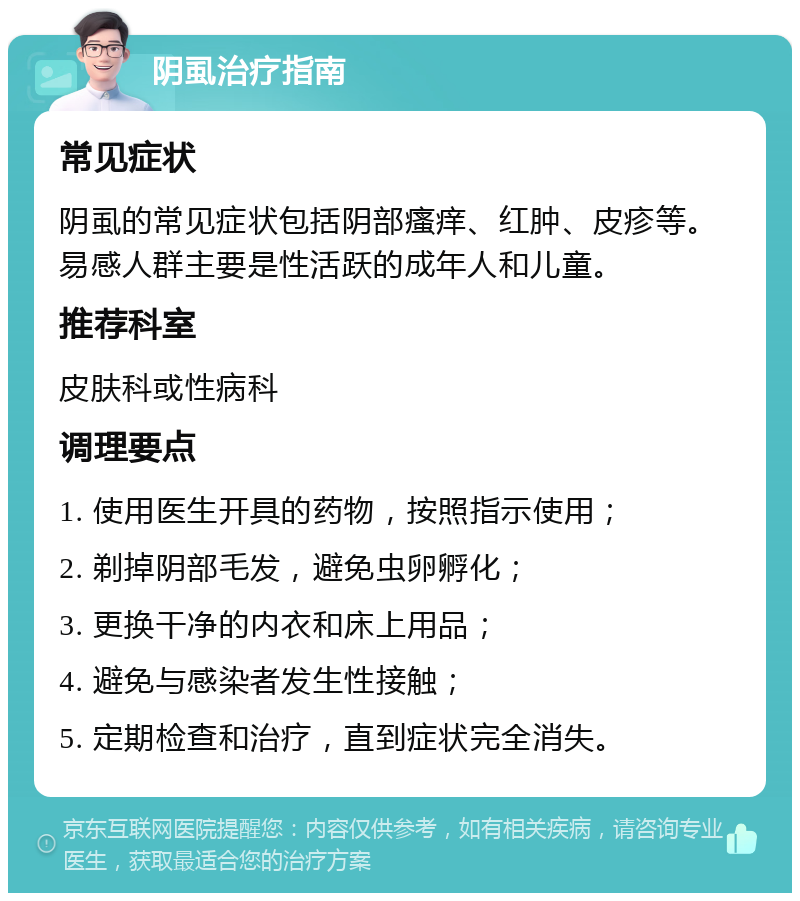 阴虱治疗指南

常见症状

阴虱的常见症状包括阴部瘙痒、红肿、皮疹等。易感人群主要是性活跃的成年人和儿童。

推荐科室

皮肤科或性病科

调理要点

1. 使用医生开具的药物，按照指示使用；

2. 剃掉阴部毛发，避免虫卵孵化；

3. 更换干净的内衣和床上用品；

4. 避免与感染者发生性接触；

5. 定期检查和治疗，直到症状完全消失。

京东互联网医院提醒您：内容仅供参考，如有相关疾病，请咨询专业医生，获取最适合您的治疗方案